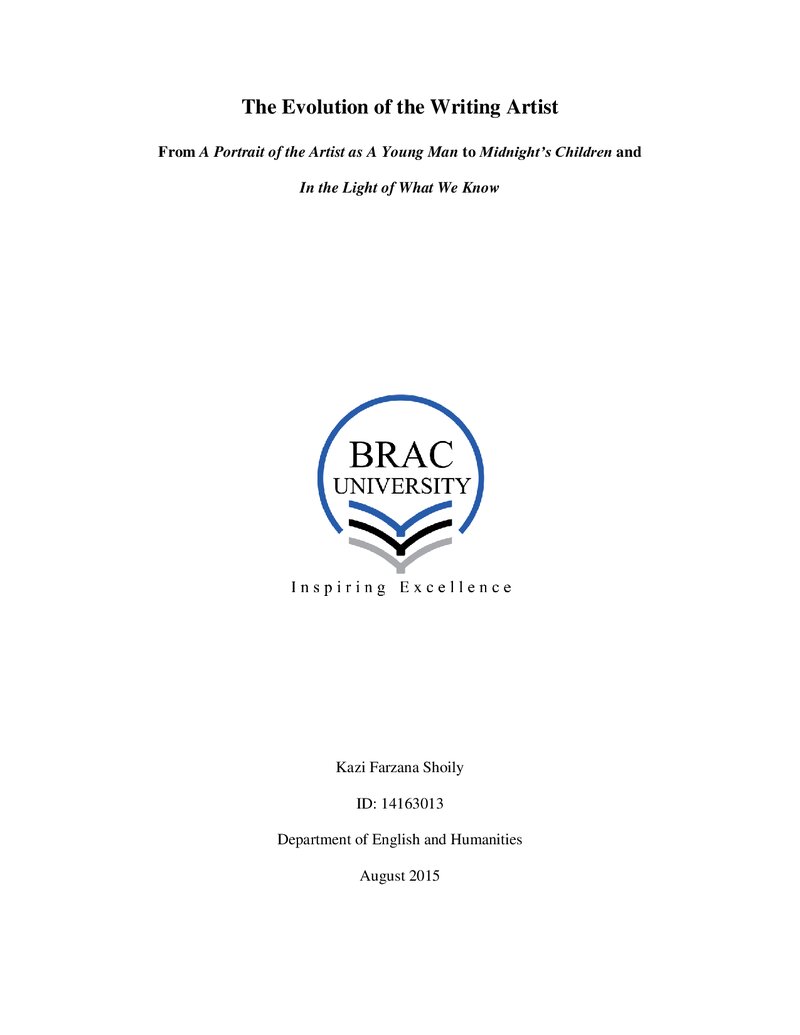 The Evolution of the Writing Artist

From A Portrait of the Artist as A Young Man to Midnight's Children and In the Light of What We Know

BRAC
UNIVERSITY

Inspiring Excellence

Kazi Farzana Shoily

ID: 14163013

Department of English and Humanities

August 2015